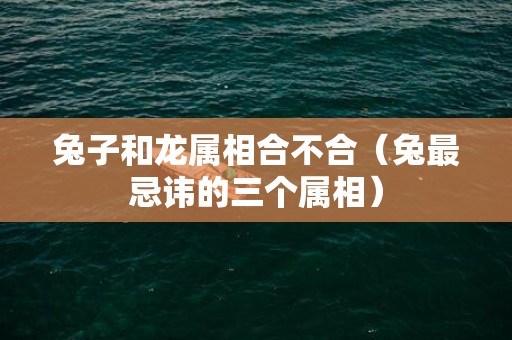 兔子和龙属相合不合（兔最忌讳的三个属相）